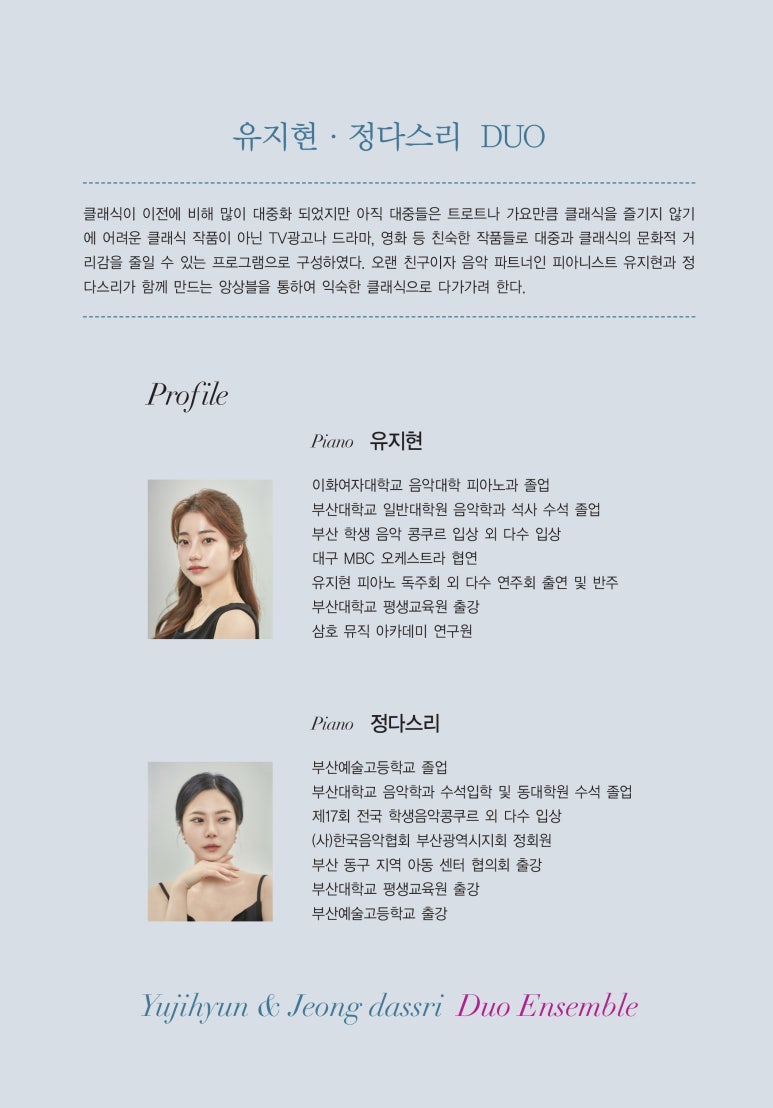 유지현 · 정다스리 DUO

클래식이 이전에 비해 많이 대중화 되었지만 아직 대중들은 트로트나 가요만큼 클래식을 즐기지 않기에 어려운 클래식 작품이 아닌 TV광고나 드라마, 영화 등 친숙한 작품들로 대중과 클래식의 문화적 거리감을 줄일 수 있는 프로그램으로 구성하였다. 오랜 친구이자 음악 파트너인 피아니스트 유지현과 정다스리가 함께 만드는 앙상블을 통하여 익숙한 클래식으로 다가가려 한다.

Profile

Piano 유지현

이화여자대학교 음악대학 피아노과 졸업
부산대학교 일반대학원 음악학과 석사 수석 졸업
부산 학생 음악 콩쿠르 입상 외 다수 입상
대구 MBC 오케스트라 협연
유지현 피아노 독주회 외 다수 연주회 출연 및 반주
부산대학교 평생교육원 출강
삼호 뮤직 아카데미 연구원

Piano 정다스리

부산예술고등학교 졸업
부산대학교 음악학과 수석입학 및 동대학원 수석 졸업
제17회 전국 학생음악콩쿠르 외 다수 입상
(사)한국음악협회 부산광역시지회 정회원
부산 동구 지역 아동 센터 협의회 출강
부산대학교 평생교육원 출강
부산예술고등학교 출강

Yujihyun & Jeong dassri Duo Ensemble